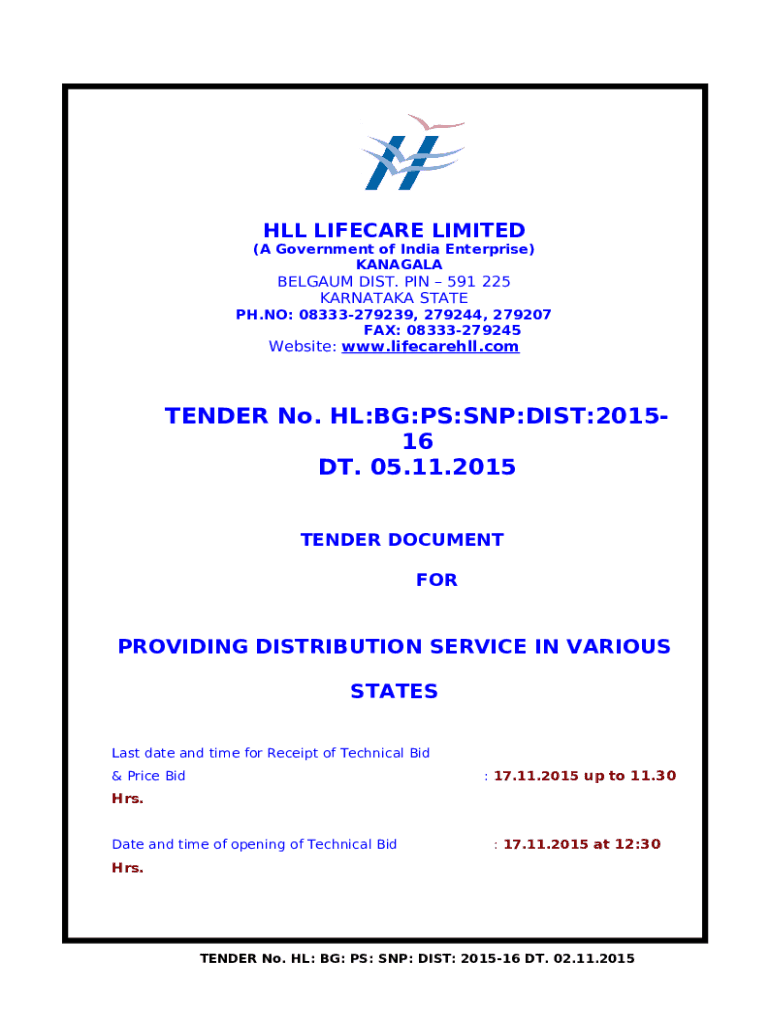 HLL LIFECARE LIMITED
(A Government of India Enterprise)
KANAGALA
BELGAUM DIST. PIN – 591 225
KARNATAKA STATE
PH.NO: 08333-279239, 279244, 279207
FAX: 08333-279245
Website: www.lifecarehll.com

TENDER No. HL:BG:PS:SNP:DIST:2015-16
DT. 05.11.2015

TENDER DOCUMENT

FOR

PROVIDING DISTRIBUTION SERVICE IN VARIOUS STATES

Last date and time for Receipt of Technical Bid & Price Bid : 17.11.2015 up to 11.30 Hrs.

Date and time of opening of Technical Bid : 17.11.2015 at 12:30 Hrs.

TENDER No. HL: BG: PS: SNP: DIST: 2015-16 DT. 02.11.2015